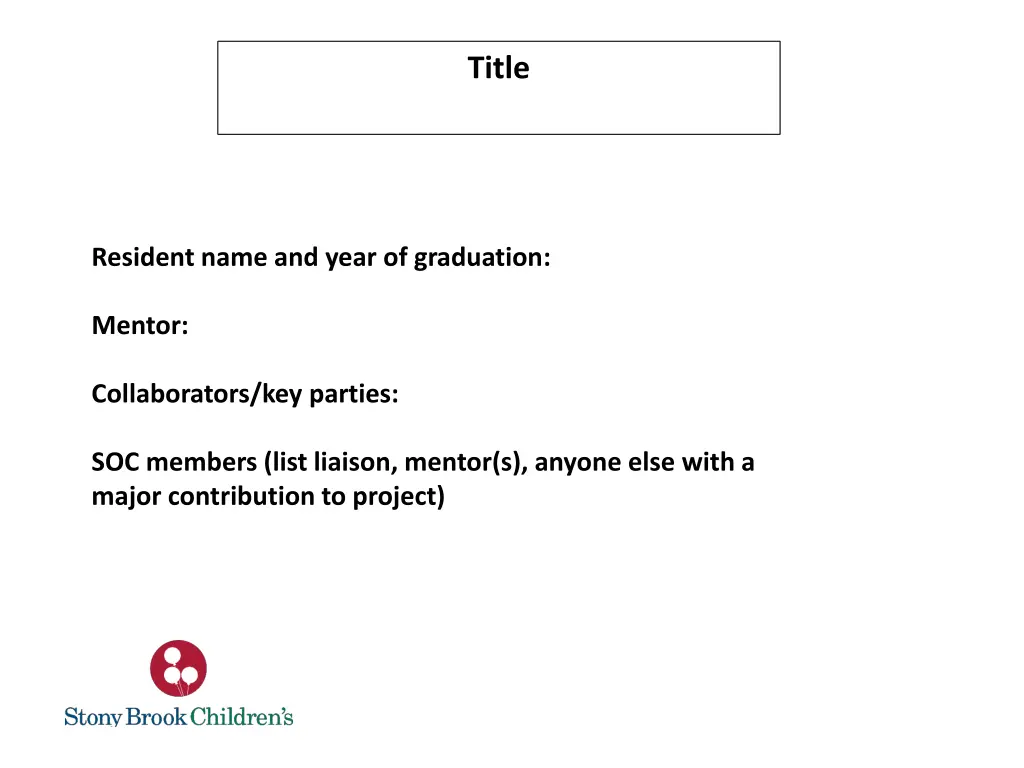 Title

Resident name and year of graduation:

Mentor:

Collaborators/key parties:

SOC members (list liaison, mentor(s), anyone else with a major contribution to project)

Stony Brook Children's